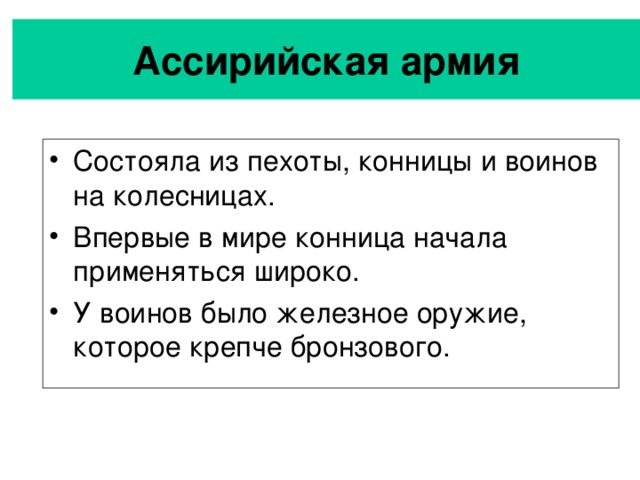 Ассирийская армия

• Состояла из пехоты, конницы и воинов на колесницах.

• Впервые в мире конница начала применяться широко.

• У воинов было железное оружие, которое крепче бронзового.